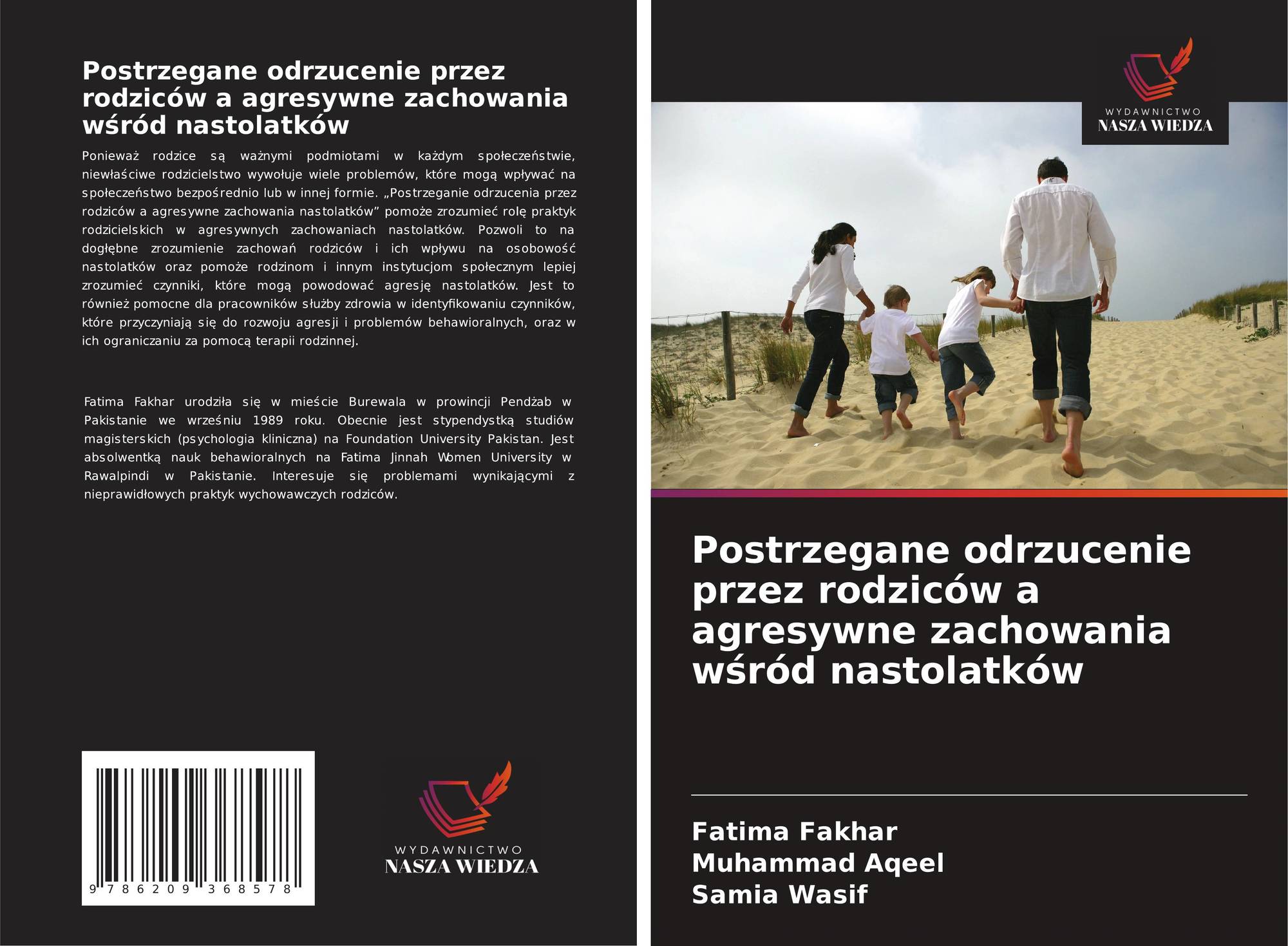 Postrzegane odrzucenie przez rodziców a agresywne zachowania wśród nastolatków

Ponieważ rodzice są ważnymi podmiotami w każdym społeczeństwie, niewłaściwe rodzicielstwo wywołuje wiele problemów, które mogą wpływać na społeczeństwo bezpośrednio lub w innej formie. „Postrzeganie odrzucenia przez rodziców a agresywne zachowania nastolatków" pomoże zrozumieć rolę praktyk rodzicielskich w agresywnych zachowaniach nastolatków. Pozwoli to na dogłębne zrozumienie zachowań rodziców i ich wpływu na osobowość nastolatków oraz pomoże rodzinom i innym instytucjom społecznym lepiej zrozumieć czynniki, które mogą powodować agresję nastolatków. Jest to również pomocne dla pracowników służby zdrowia w identyfikowaniu czynników, które przyczyniają się do rozwoju agresji i problemów behawioralnych, oraz w ich ograniczaniu za pomocą terapii rodzinnej.

Fatima Fakhar urodziła się w mieście Burewala w prowincji Pendżab w Pakistanie we wrześniu 1989 roku. Obecnie jest stypendystką studiów magisterskich (psychologia kliniczna) na Foundation University Pakistan. Jest absolwentką nauk behawioralnych na Fatima Jinnah Women University w Rawalpindi w Pakistanie. Interesuje się problemami wynikającymi z nieprawidłowych praktyk wychowawczych rodziców.

9 786209 368578

WYDAWNICTWO
NASZA WIEDZA

WYDAWNICTWO
NASZA WIEDZA

Postrzegane odrzucenie przez rodziców a agresywne zachowania wśród nastolatków

Fatima Fakhar
Muhammad Aqeel
Samia Wasif